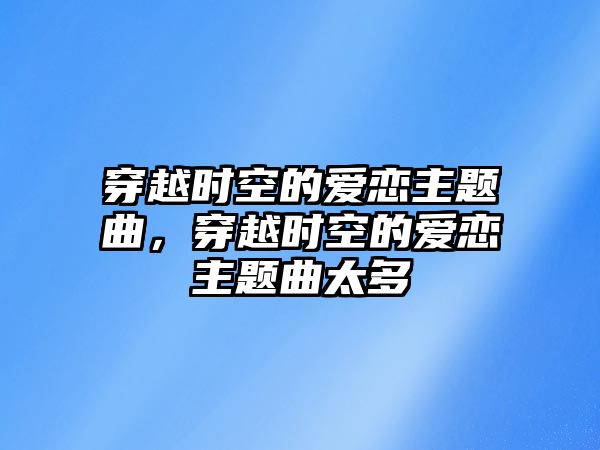 穿越时空的爱恋主题曲，穿越时空的爱恋主题曲太多